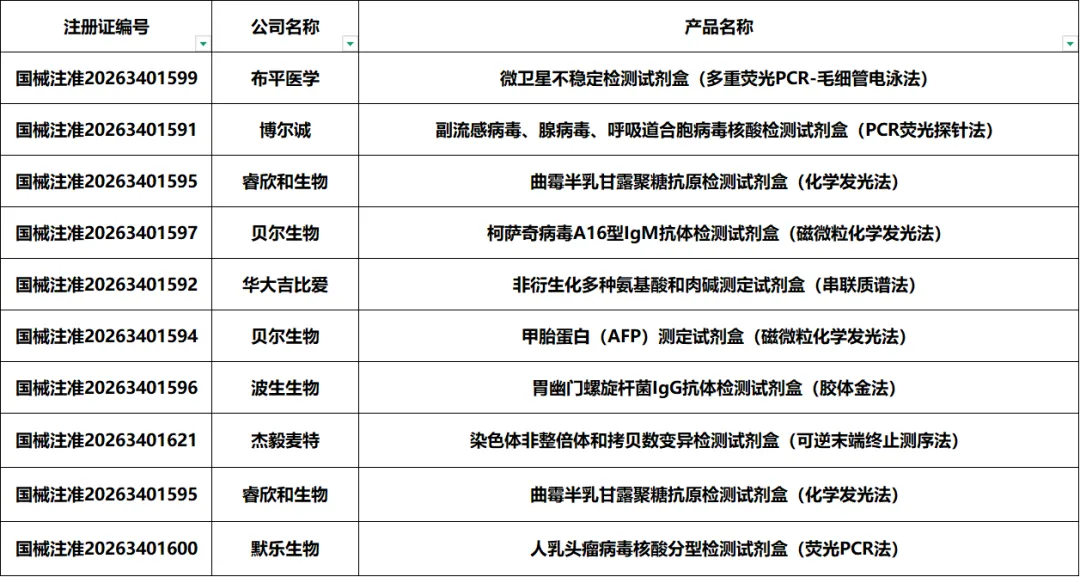 | 注册证编号 | 公司名称 | 产品名称 |
|---|---|---|
| 国械注准20263401599 | 布平医学 | 微卫星不稳定检测试剂盒（多重荧光PCR-毛细管电泳法） |
| 国械注准20263401591 | 博尔诚 | 副流感病毒、腺病毒、呼吸道合胞病毒核酸检测试剂盒（PCR荧光探针法） |
| 国械注准20263401595 | 睿欣和生物 | 曲霉半乳甘露聚糖抗原检测试剂盒（化学发光法） |
| 国械注准20263401597 | 贝尔生物 | 柯萨奇病毒A16型IgM抗体检测试剂盒（磁微粒化学发光法） |
| 国械注准20263401592 | 华大吉比爱 | 非衍生化多种氨基酸和肉碱测定试剂盒（串联质谱法） |
| 国械注准20263401594 | 贝尔生物 | 甲胎蛋白（AFP）测定试剂盒（磁微粒化学发光法） |
| 国械注准20263401596 | 波生生物 | 胃幽门螺旋杆菌IgG抗体检测试剂盒（胶体金法） |
| 国械注准20263401621 | 杰毅麦特 | 染色体非整倍体和拷贝数变异检测试剂盒（可逆末端终止测序法） |
| 国械注准20263401595 | 睿欣和生物 | 曲霉半乳甘露聚糖抗原检测试剂盒（化学发光法） |
| 国械注准20263401600 | 默乐生物 | 人乳头瘤病毒核酸分型检测试剂盒（荧光PCR法） |